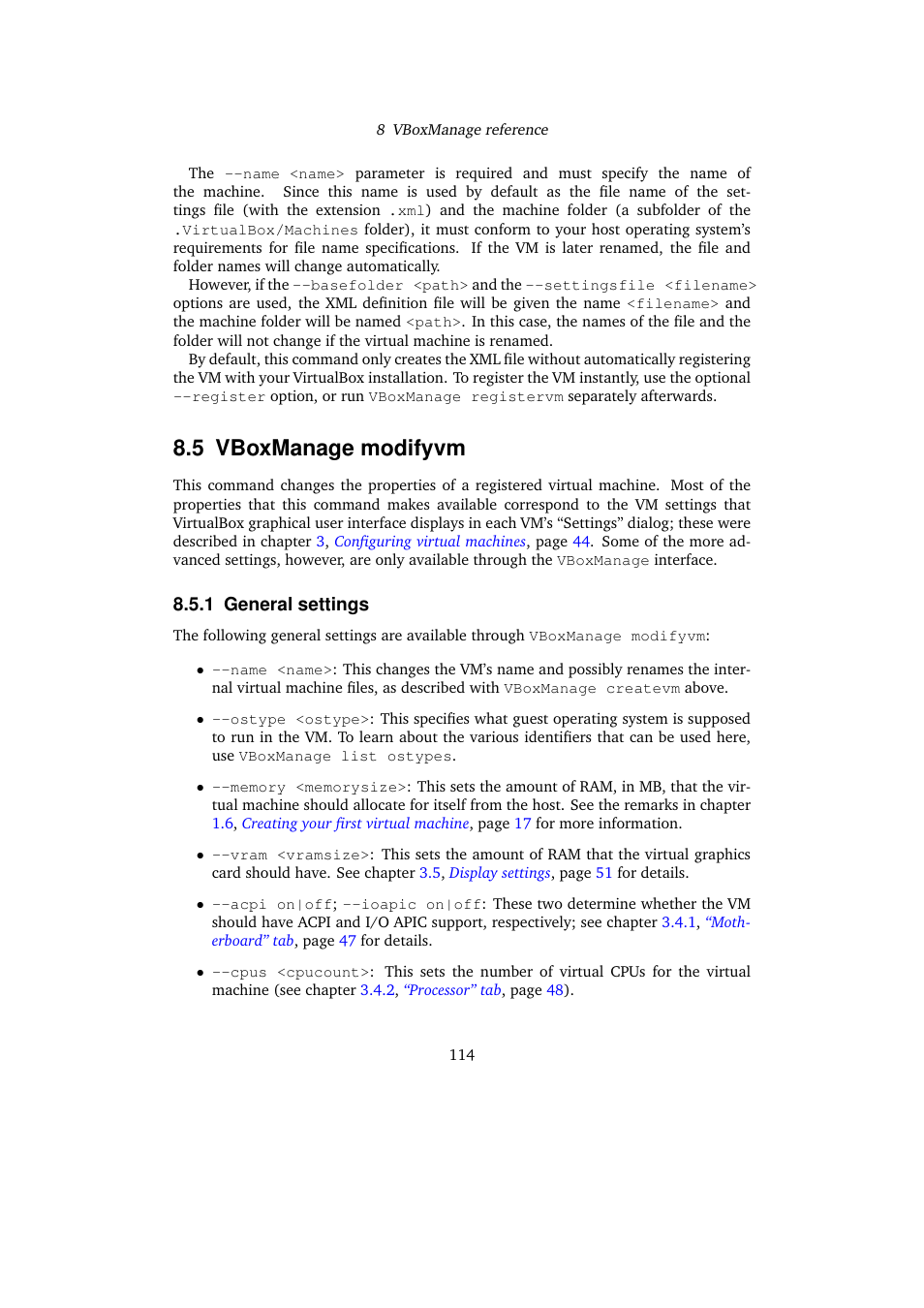 8 VBoxManage reference

The --name <name> parameter is required and must specify the name of the machine. Since this name is used by default as the file name of the settings file (with the extension .xml) and the machine folder (a subfolder of the .VirtualBox/Machines folder), it must conform to your host operating system's requirements for file name specifications. If the VM is later renamed, the file and folder names will change automatically.

However, if the --basefolder <path> and the --settingsfile <filename> options are used, the XML definition file will be given the name <filename> and the machine folder will be named <path>. In this case, the names of the file and the folder will not change if the virtual machine is renamed.

By default, this command only creates the XML file without automatically registering the VM with your VirtualBox installation. To register the VM instantly, use the optional --register option, or run VBoxManage registervm separately afterwards.

8.5 VBoxManage modifyvm

This command changes the properties of a registered virtual machine. Most of the properties that this command makes available correspond to the VM settings that VirtualBox graphical user interface displays in each VM's "Settings" dialog; these were described in chapter 3, Configuring virtual machines, page 44. Some of the more advanced settings, however, are only available through the VBoxManage interface.

8.5.1 General settings

The following general settings are available through VBoxManage modifyvm:

• --name <name>: This changes the VM's name and possibly renames the internal virtual machine files, as described with VBoxManage createvm above.

• --ostype <ostype>: This specifies what guest operating system is supposed to run in the VM. To learn about the various identifiers that can be used here, use VBoxManage list ostypes.

• --memory <memorysize>: This sets the amount of RAM, in MB, that the virtual machine should allocate for itself from the host. See the remarks in chapter 1.6, Creating your first virtual machine, page 17 for more information.

• --vram <vramsize>: This sets the amount of RAM that the virtual graphics card should have. See chapter 3.5, Display settings, page 51 for details.

• --acpi on|off; --ioapic on|off: These two determine whether the VM should have ACPI and I/O APIC support, respectively; see chapter 3.4.1, "Motherboard" tab, page 47 for details.

• --cpus <cpucount>: This sets the number of virtual CPUs for the virtual machine (see chapter 3.4.2, "Processor" tab, page 48).

114